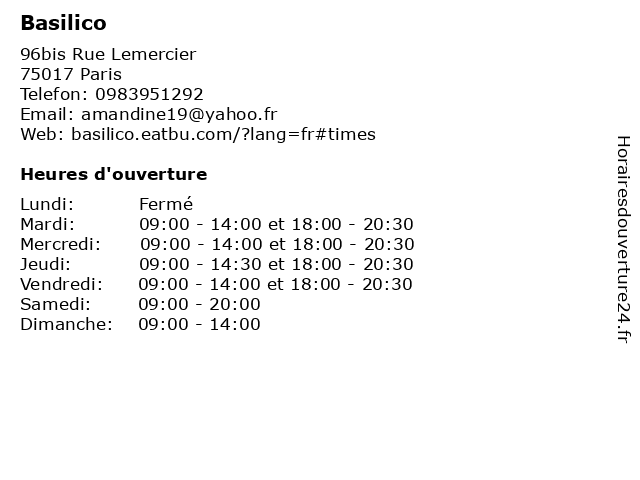 Basilico

96bis Rue Lemercier
75017 Paris
Telefon: 0983951292
Email: amandine19@yahoo.fr
Web: basilico.eatbu.com/?lang=fr#times

Heures d'ouverture

Lundi: Fermé
Mardi: 09:00 - 14:00 et 18:00 - 20:30
Mercredi: 09:00 - 14:00 et 18:00 - 20:30
Jeudi: 09:00 - 14:30 et 18:00 - 20:30
Vendredi: 09:00 - 14:00 et 18:00 - 20:30
Samedi: 09:00 - 20:00
Dimanche: 09:00 - 14:00

Horairesdouverture24.fr